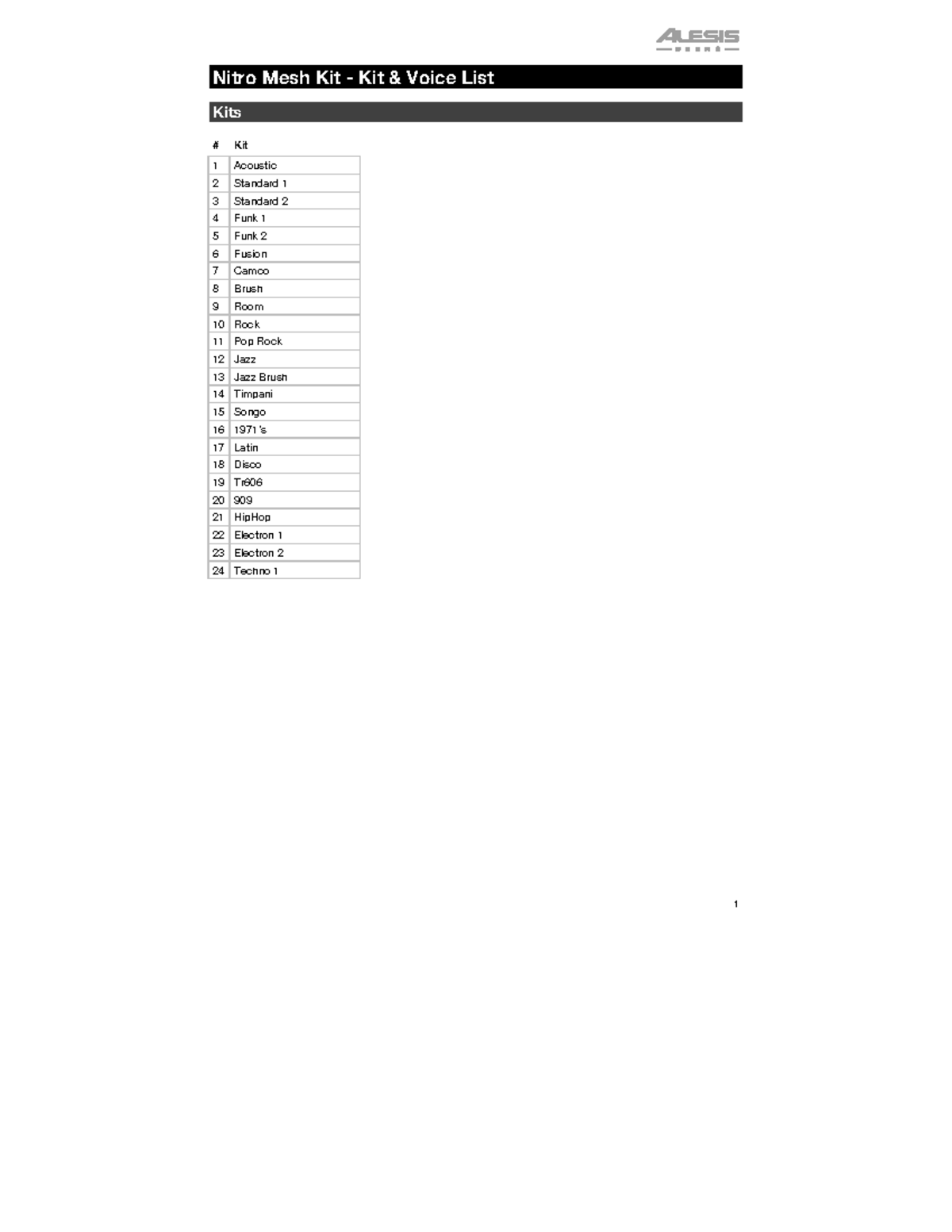 ALESIS
DRUMS

Nitro Mesh Kit - Kit & Voice List

Kits

| # | Kit |
|---|---|
| 1 | Acoustic |
| 2 | Standard 1 |
| 3 | Standard 2 |
| 4 | Funk 1 |
| 5 | Funk 2 |
| 6 | Fusion |
| 7 | Camco |
| 8 | Brush |
| 9 | Room |
| 10 | Rock |
| 11 | Pop Rock |
| 12 | Jazz |
| 13 | Jazz Brush |
| 14 | Timpani |
| 15 | Songo |
| 16 | 1971's |
| 17 | Latin |
| 18 | Disco |
| 19 | Tr606 |
| 20 | 909 |
| 21 | HipHop |
| 22 | Electron 1 |
| 23 | Electron 2 |
| 24 | Techno 1 |

1